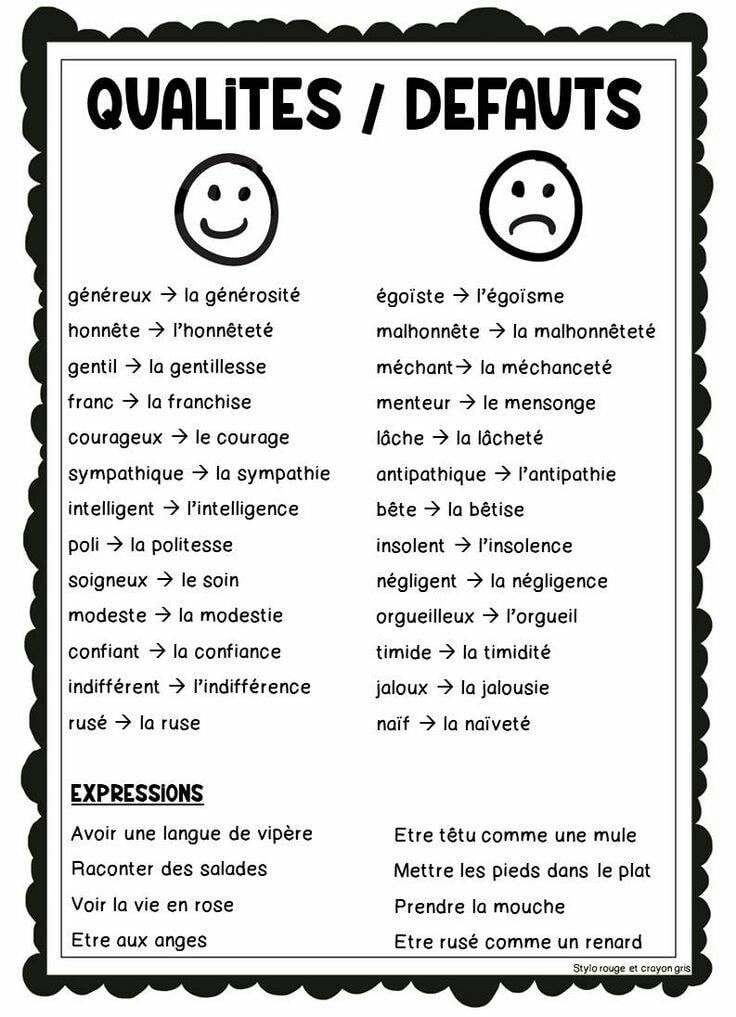 QUALITES / DEFAUTS

généreux → la générosité
honnête → l'honnêteté
gentil → la gentillesse
franc → la franchise
courageux → le courage
sympathique → la sympathie
intelligent → l'intelligence
poli → la politesse
soigneux → le soin
modeste → la modestie
confiant → la confiance
indifférent → l'indifférence
rusé → la ruse

égoïste → l'égoïsme
malhonnête → la malhonnêteté
méchant→ la méchanceté
menteur → le mensonge
lâche → la lâcheté
antipathique → l'antipathie
bête → la bêtise
insolent → l'insolence
négligent → la négligence
orgueilleux → l'orgueil
timide → la timidité
jaloux → la jalousie
naïf → la naïveté

EXPRESSIONS

Avoir une langue de vipère
Raconter des salades
Voir la vie en rose
Etre aux anges

Etre têtu comme une mule
Mettre les pieds dans le plat
Prendre la mouche
Etre rusé comme un renard

Stylo rouge et crayon gris